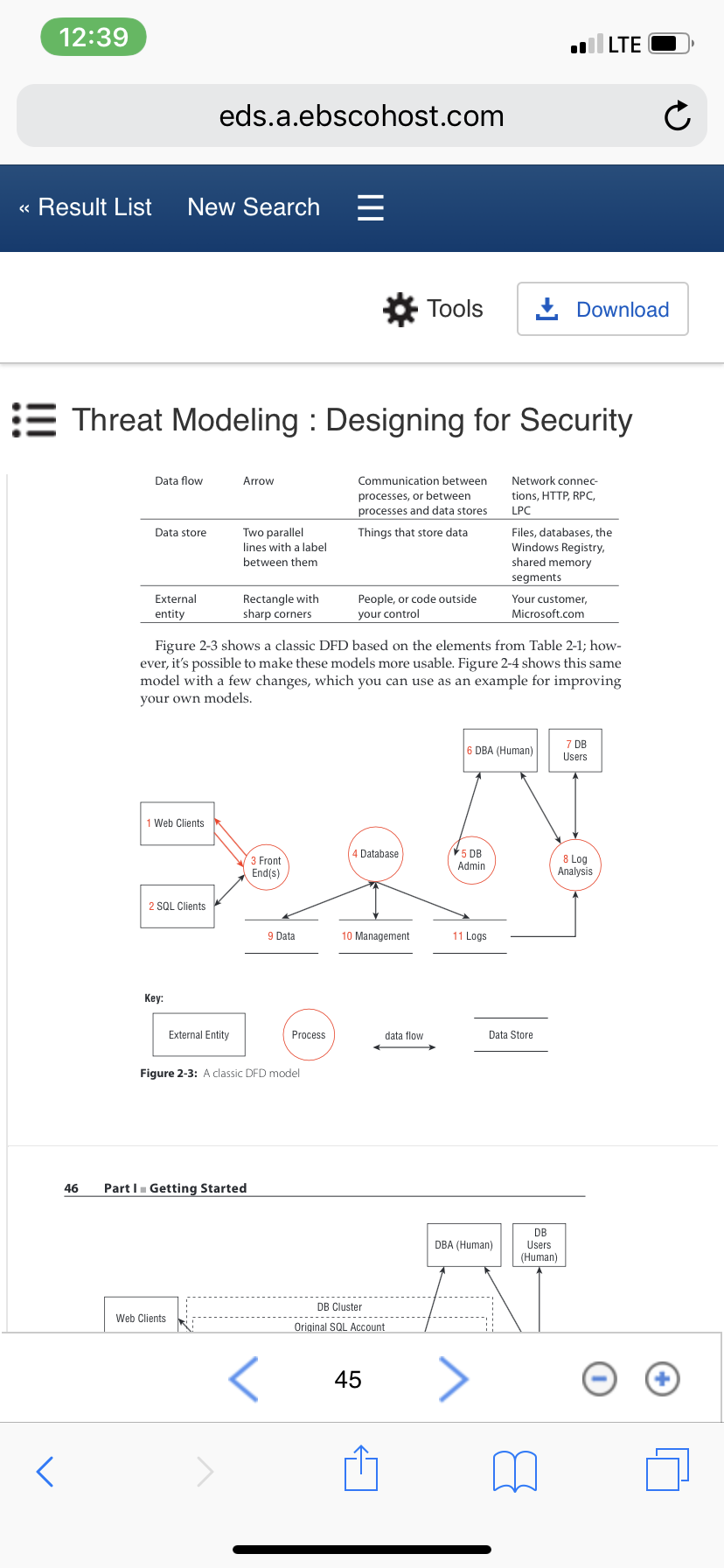 12:39

LTE

eds.a.ebscohost.com

« Result List New Search

Tools Download

Threat Modeling : Designing for Security

| Data flow | Arrow | Communication between processes, or between processes and data stores | Network connections, HTTP, RPC, LPC |
|---|---|---|---|
| Data store | Two parallel lines with a label between them | Things that store data | Files, databases, the Windows Registry, shared memory segments |
| External entity | Rectangle with sharp corners | People, or code outside your control | Your customer, Microsoft.com |

Figure 2-3 shows a classic DFD based on the elements from Table 2-1; however, it's possible to make these models more usable. Figure 2-4 shows this same model with a few changes, which you can use as an example for improving your own models.

6 DBA (Human)

7 DB Users

1 Web Clients

3 Front End(s)

4 Database

5 DB Admin

8 Log Analysis

2 SQL Clients

9 Data

10 Management

11 Logs

Key:

External Entity

Process

data flow

Data Store

Figure 2-3: A classic DFD model

46 Part I ■ Getting Started

DBA (Human)

DB Users (Human)

Web Clients

DB Cluster

Original SQL Account

45